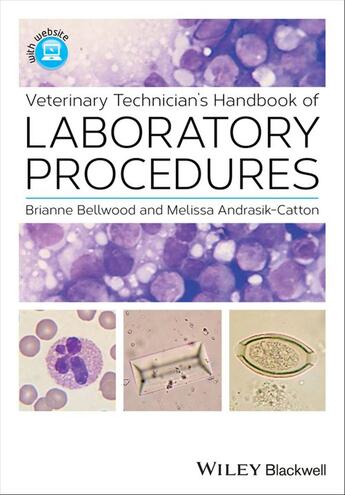 with website

Veterinary Technician's Handbook of
LABORATORY PROCEDURES

Brianne Bellwood and Melissa Andrasik-Catton

WILEY Blackwell